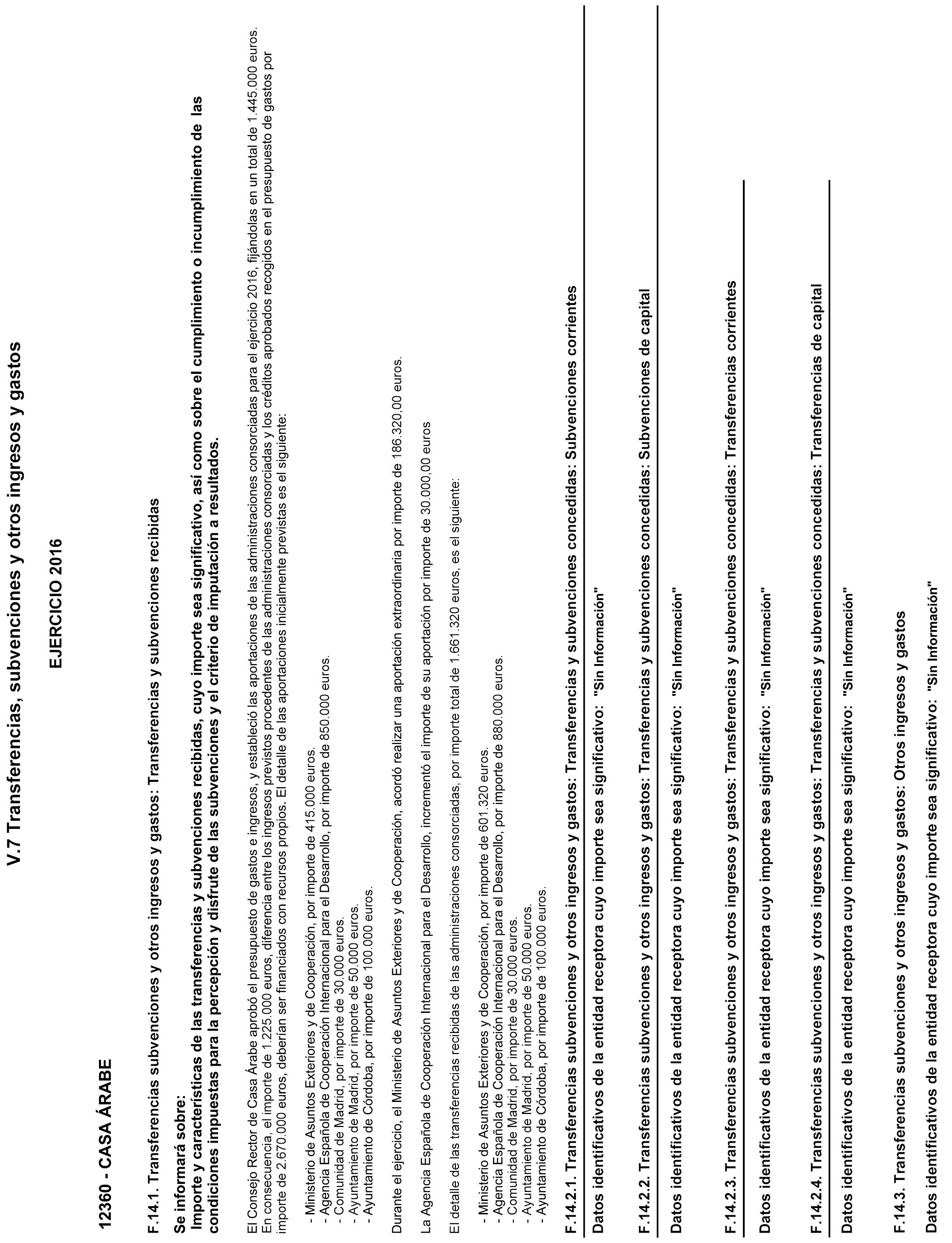 V.7 Transferencias, subvenciones y otros ingresos y gastos

EJERCICIO 2016

12360 - CASA ÁRABE

F.14.1. Transferencias subvenciones y otros ingresos y gastos: Transferencias y subvenciones recibidas

Se informará sobre:
Importe y características de las transferencias y subvenciones recibidas, cuyo importe sea significativo, así como sobre el cumplimiento o incumplimiento de las condiciones impuestas para la percepción y disfrute de las subvenciones y el criterio de imputación a resultados.

El Consejo Rector de Casa Árabe aprobó el presupuesto de gastos e ingresos, y estableció las aportaciones de las administraciones consorciadas para el ejercicio 2016, fijándolas en un total de 1.445.000 euros. En consecuencia, el importe de 1.225.000 euros, diferencia entre los ingresos previstos procedentes de las administraciones consorciadas y los créditos aprobados recogidos en el presupuesto de gastos por importe de 2.670.000 euros, deberían ser financiados con recursos propios. El detalle de las aportaciones inicialmente previstas es el siguiente:

- Ministerio de Asuntos Exteriores y de Cooperación, por importe de 415.000 euros.
- Agencia Española de Cooperación Internacional para el Desarrollo, por importe de 850.000 euros.
- Comunidad de Madrid, por importe de 30.000 euros.
- Ayuntamiento de Madrid, por importe de 50.000 euros.
- Ayuntamiento de Córdoba, por importe de 100.000 euros.

Durante el ejercicio, el Ministerio de Asuntos Exteriores y de Cooperación, acordó realizar una aportación extraordinaria por importe de 186.320,00 euros.

La Agencia Española de Cooperación Internacional para el Desarrollo, incrementó el importe de su aportación por importe de 30.000,00 euros

El detalle de las transferencias recibidas de las administraciones consorciadas, por importe total de 1.661.320 euros, es el siguiente:

- Ministerio de Asuntos Exteriores y de Cooperación, por importe de 601.320 euros.
- Agencia Española de Cooperación Internacional para el Desarrollo, por importe de 880.000 euros.
- Comunidad de Madrid, por importe de 30.000 euros.
- Ayuntamiento de Madrid, por importe de 50.000 euros.
- Ayuntamiento de Córdoba, por importe de 100.000 euros.

F.14.2.1. Transferencias subvenciones y otros ingresos y gastos: Transferencias y subvenciones concedidas: Subvenciones corrientes

Datos identificativos de la entidad receptora cuyo importe sea significativo: "Sin Información"

F.14.2.2. Transferencias subvenciones y otros ingresos y gastos: Transferencias y subvenciones concedidas: Subvenciones de capital

Datos identificativos de la entidad receptora cuyo importe sea significativo: "Sin Información"

F.14.2.3. Transferencias subvenciones y otros ingresos y gastos: Transferencias y subvenciones concedidas: Transferencias corrientes

Datos identificativos de la entidad receptora cuyo importe sea significativo: "Sin Información"

F.14.2.4. Transferencias subvenciones y otros ingresos y gastos: Transferencias y subvenciones concedidas: Transferencias de capital

Datos identificativos de la entidad receptora cuyo importe sea significativo: "Sin Información"

F.14.3. Transferencias subvenciones y otros ingresos y gastos: Otros ingresos y gastos

Datos identificativos de la entidad receptora cuyo importe sea significativo: "Sin Información"